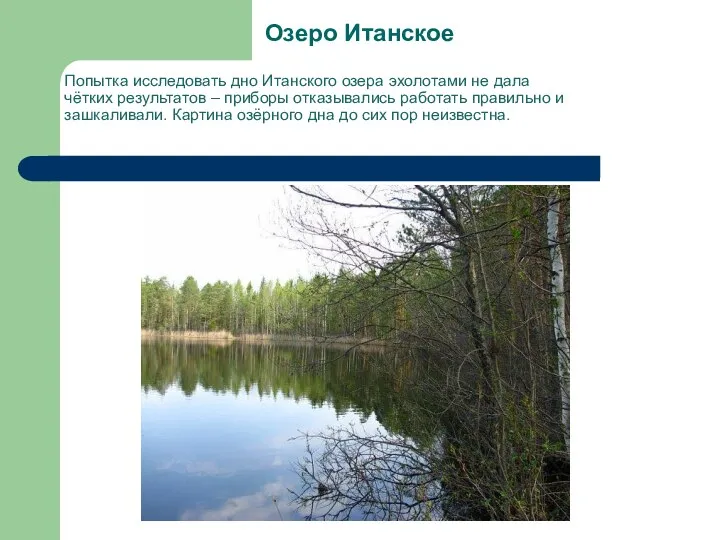 Озеро Итанское

Попытка исследовать дно Итанского озера эхолотами не дала чётких результатов – приборы отказывались работать правильно и зашкаливали. Картина озёрного дна до сих пор неизвестна.